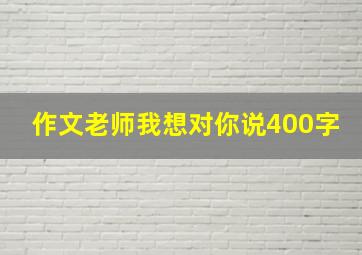 作文老师我想对你说400字